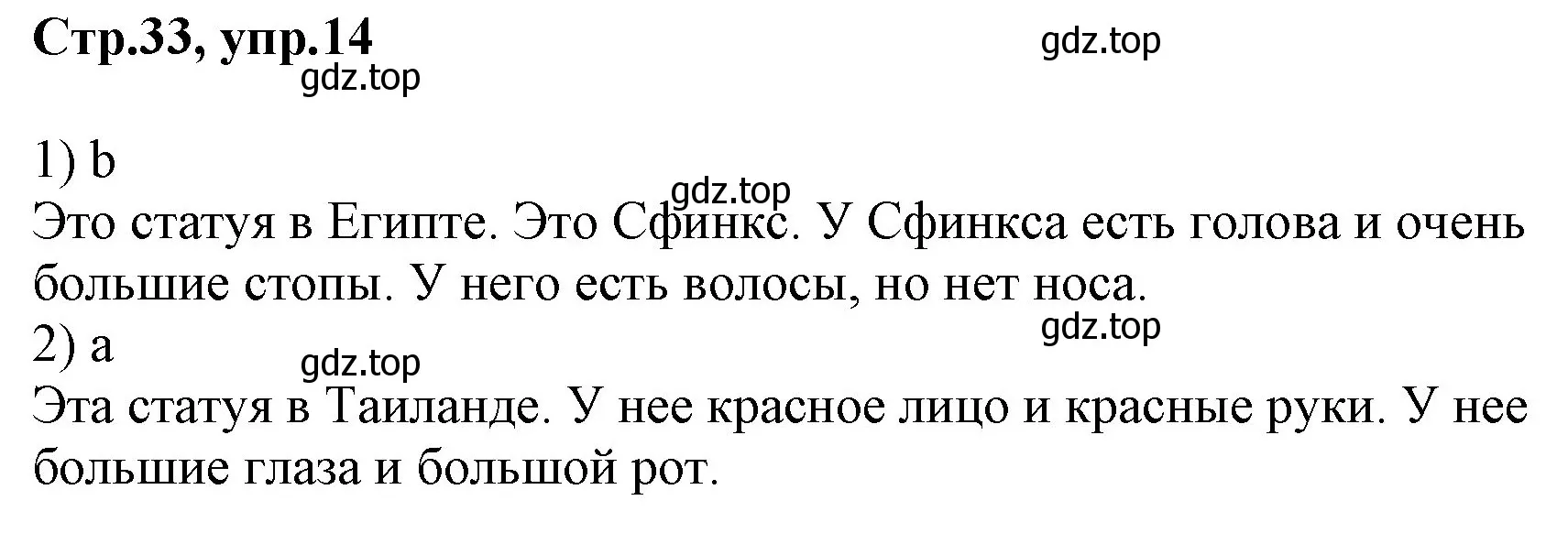 Стр.33, упр.14

gdz.top

gdz.top

1) b

gdz.top

Это статуя в Египте. Это Сфинкс. У Сфинкса есть голова и очень большие стопы. У него есть волосы, но нет носа.

gdz.top

2) a

gdz.top

Эта статуя в Таиланде. У нее красное лицо и красные руки. У нее большие глаза и большой рот.